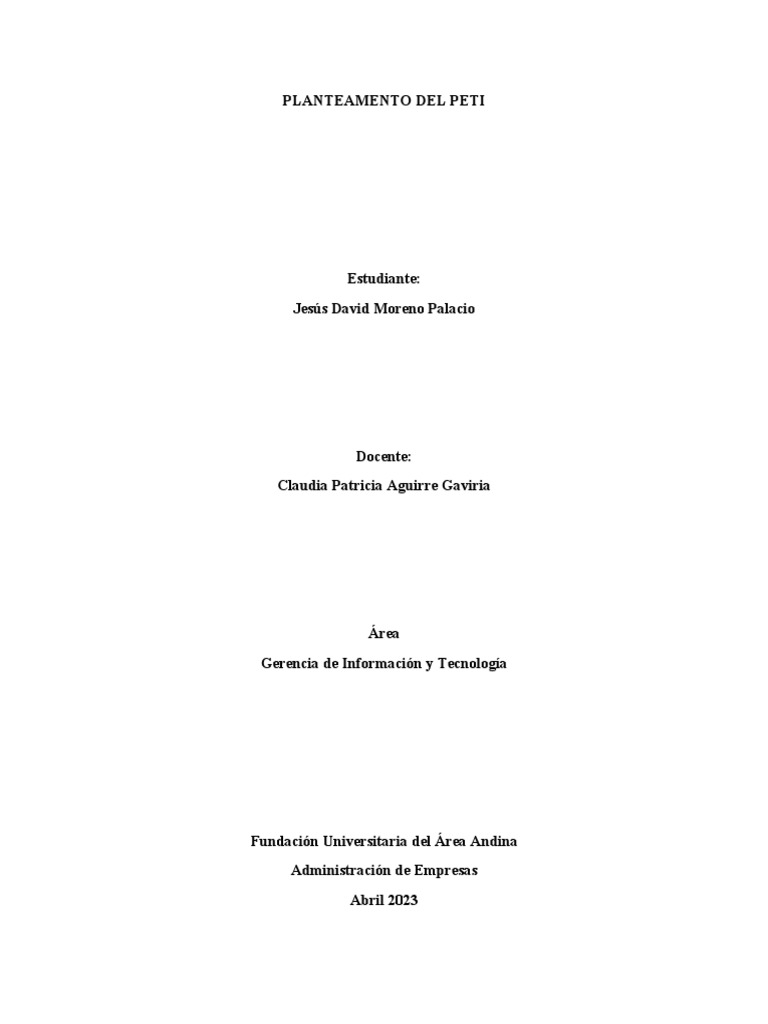 PLANTEAMENTO DEL PETI

Estudiante:

Jesús David Moreno Palacio

Docente:

Claudia Patricia Aguirre Gaviria

Área

Gerencia de Información y Tecnología

Fundación Universitaria del Área Andina

Administración de Empresas

Abril 2023